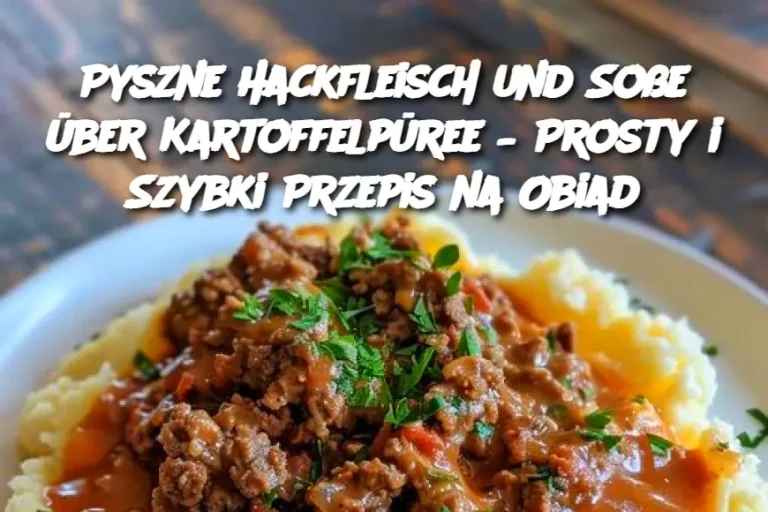 PYSZNE HACKFLEISCH UND SOßE ÜBER KARTOFFELPÜREE – PROSTY I SZYBKI PRZEPIS NA OBIAD